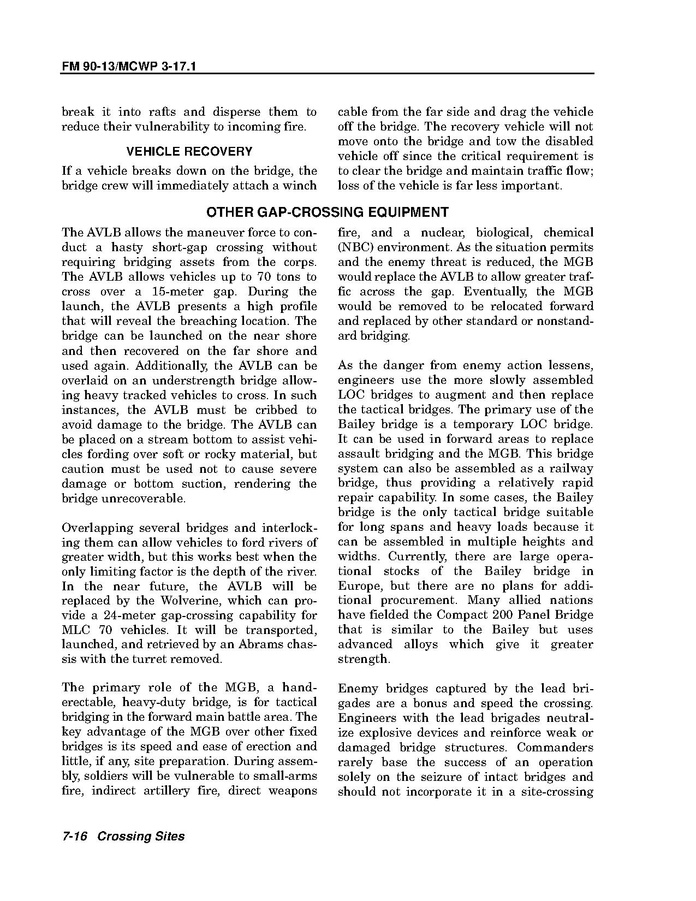 FM 90-13/MCWP 3-17.1

break it into rafts and disperse them to reduce their vulnerability to incoming fire.

VEHICLE RECOVERY

If a vehicle breaks down on the bridge, the bridge crew will immediately attach a winch cable from the far side and drag the vehicle off the bridge. The recovery vehicle will not move onto the bridge and tow the disabled vehicle off since the critical requirement is to clear the bridge and maintain traffic flow; loss of the vehicle is far less important.

OTHER GAP-CROSSING EQUIPMENT

The AVLB allows the maneuver force to conduct a hasty short-gap crossing without requiring bridging assets from the corps. The AVLB allows vehicles up to 70 tons to cross over a 15-meter gap. During the launch, the AVLB presents a high profile that will reveal the breaching location. The bridge can be launched on the near shore and then recovered on the far shore and used again. Additionally, the AVLB can be overlaid on an understrength bridge allowing heavy tracked vehicles to cross. In such instances, the AVLB must be cribbed to avoid damage to the bridge. The AVLB can be placed on a stream bottom to assist vehicles fording over soft or rocky material, but caution must be used not to cause severe damage or bottom suction, rendering the bridge unrecoverable.

Overlapping several bridges and interlocking them can allow vehicles to ford rivers of greater width, but this works best when the only limiting factor is the depth of the river. In the near future, the AVLB will be replaced by the Wolverine, which can provide a 24-meter gap-crossing capability for MLC 70 vehicles. It will be transported, launched, and retrieved by an Abrams chassis with the turret removed.

The primary role of the MGB, a hand-erectable, heavy-duty bridge, is for tactical bridging in the forward main battle area. The key advantage of the MGB over other fixed bridges is its speed and ease of erection and little, if any, site preparation. During assembly, soldiers will be vulnerable to small-arms fire, indirect artillery fire, direct weapons fire, and a nuclear, biological, chemical (NBC) environment. As the situation permits and the enemy threat is reduced, the MGB would replace the AVLB to allow greater traffic across the gap. Eventually, the MGB would be removed to be relocated forward and replaced by other standard or nonstandard bridging.

As the danger from enemy action lessens, engineers use the more slowly assembled LOC bridges to augment and then replace the tactical bridges. The primary use of the Bailey bridge is a temporary LOC bridge. It can be used in forward areas to replace assault bridging and the MGB. This bridge system can also be assembled as a railway bridge, thus providing a relatively rapid repair capability. In some cases, the Bailey bridge is the only tactical bridge suitable for long spans and heavy loads because it can be assembled in multiple heights and widths. Currently, there are large operational stocks of the Bailey bridge in Europe, but there are no plans for additional procurement. Many allied nations have fielded the Compact 200 Panel Bridge that is similar to the Bailey but uses advanced alloys which give it greater strength.

Enemy bridges captured by the lead brigades are a bonus and speed the crossing. Engineers with the lead brigades neutralize explosive devices and reinforce weak or damaged bridge structures. Commanders rarely base the success of an operation solely on the seizure of intact bridges and should not incorporate it in a site-crossing

7-16 Crossing Sites